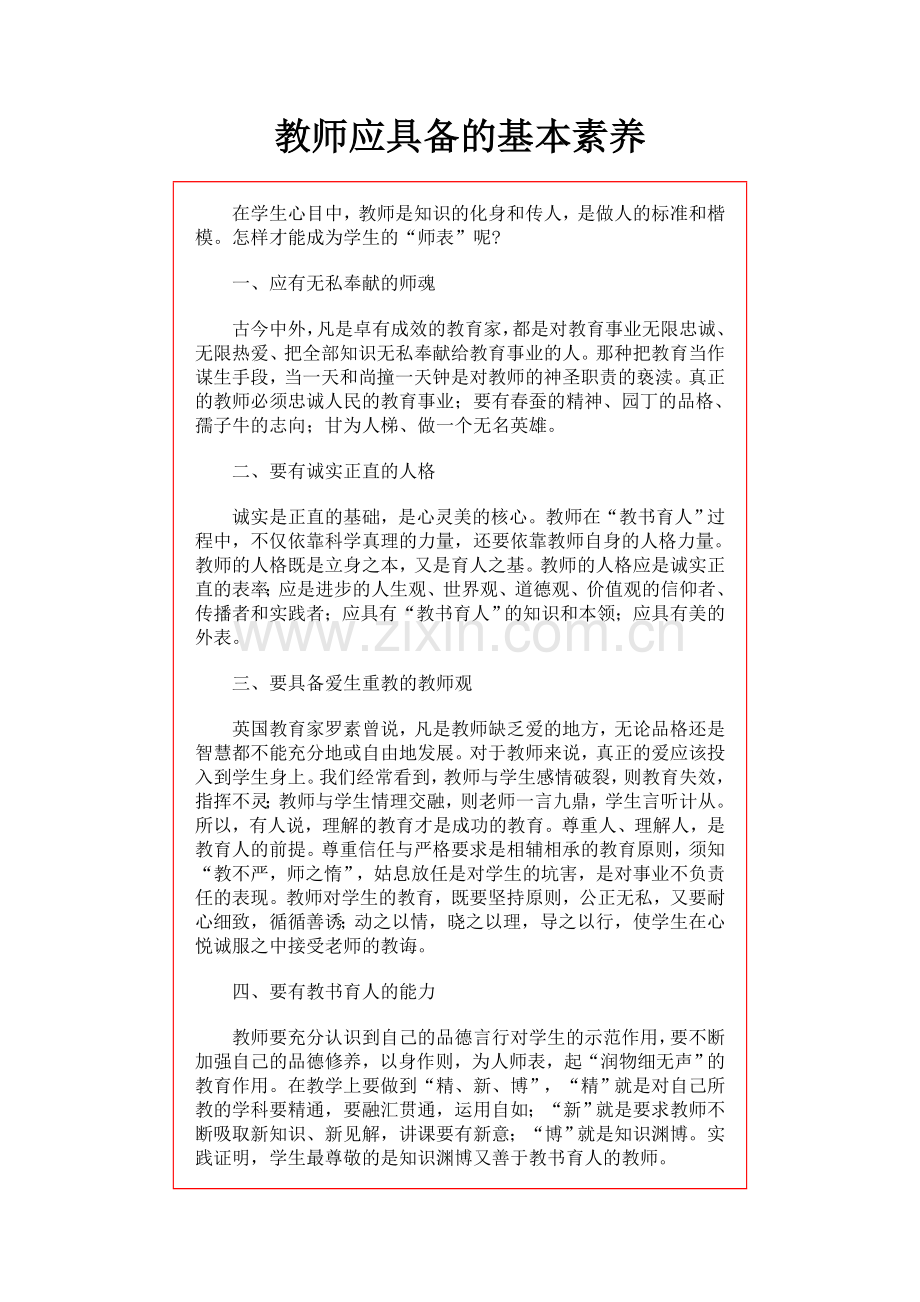 教师应具备的基本素养

在学生心目中，教师是知识的化身和传人，是做人的标准和楷模。怎样才能成为学生的“师表”呢?

一、应有无私奉献的师魂

古今中外，凡是卓有成效的教育家，都是对教育事业无限忠诚、无限热爱、把全部知识无私奉献给教育事业的人。那种把教育当作谋生手段，当一天和尚撞一天钟是对教师的神圣职责的亵渎。真正的教师必须忠诚人民的教育事业；要有春蚕的精神、园丁的品格、孺子牛的志向；甘为人梯、做一个无名英雄。

二、要有诚实正直的人格

诚实是正直的基础，是心灵美的核心。教师在“教书育人”过程中，不仅依靠科学真理的力量，还要依靠教师自身的人格力量。教师的人格既是立身之本，又是育人之基。教师的人格应是诚实正直的表率；应是进步的人生观、世界观、道德观、价值观的信仰者、传播者和实践者；应具有“教书育人”的知识和本领；应具有美的外表。

www.zixin.com.cn

三、要具备爱生重教的教师观

英国教育家罗素曾说，凡是教师缺乏爱的地方，无论品格还是智慧都不能充分地或自由地发展。对于教师来说，真正的爱应该投入到学生身上。我们经常看到，教师与学生感情破裂，则教育失效，指挥不灵；教师与学生情理交融，则老师一言九鼎，学生言听计从。所以，有人说，理解的教育才是成功的教育。尊重人、理解人，是教育人的前提。尊重信任与严格要求是相辅相承的教育原则，须知“教不严，师之惰”，姑息放任是对学生的坑害，是对事业不负责任的表现。教师对学生的教育，既要坚持原则，公正无私，又要耐心细致，循循善诱；动之以情，晓之以理，导之以行，使学生在心悦诚服之中接受老师的教诲。

四、要有教书育人的能力

教师要充分认识到自己的品德言行对学生的示范作用，要不断加强自己的品德修养，以身作则，为人师表，起“润物细无声”的教育作用。在教学上要做到“精、新、博”，“精”就是对自己所教的学科要精通，要融汇贯通，运用自如；“新”就是要求教师不断吸取新知识、新见解，讲课要有新意；“博”就是知识渊博。实践证明，学生最尊敬的是知识渊博又善于教书育人的教师。